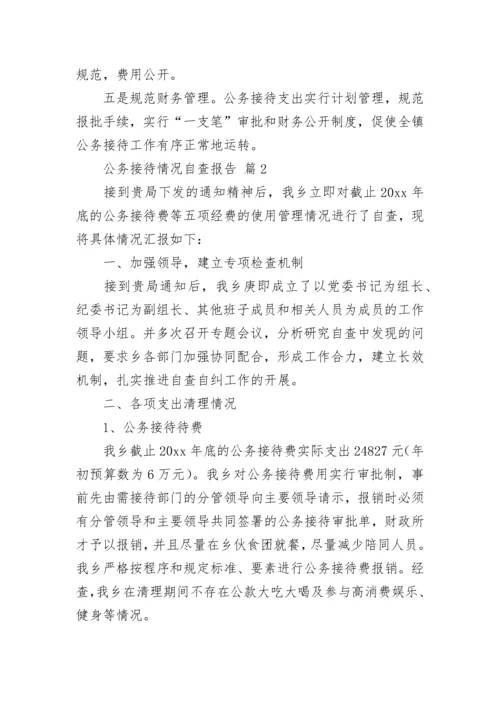 规范，费用公开。

五是规范财务管理。公务接待支出实行计划管理，规范报批手续，实行“一支笔”审批和财务公开制度，促使全镇公务接待工作有序正常地运转。

公务接待情况自查报告 篇2

接到贵局下发的通知精神后，我乡立即对截止20xx年底的公务接待费等五项经费的使用管理情况进行了自查，现将具体情况汇报如下：

一、加强领导，建立专项检查机制

接到贵局通知后，我乡庚即成立了以党委书记为组长、纪委书记为副组长、其他班子成员和相关人员为成员的工作领导小组。并多次召开专题会议，分析研究自查中发现的问题，要求乡各部门加强协同配合，形成工作合力，建立长效机制，扎实推进自查自纠工作的开展。

二、各项支出清理情况

1、公务接待待费

我乡截止20xx年底的公务接待费实际支出24827元(年初预算数为6万元)。我乡对公务接待费用实行审批制，事前先由需接待部门的分管领导向主要领导请示，报销时必须有分管领导和主要领导共同签署的公务接待审批单，财政所才予以报销，并且尽量在乡伙食团就餐，尽量减少陪同人员。我乡严格按程序和规定标准、要素进行公务接待费报销。经查，我乡在清理期间不存在公款大吃大喝及参与高消费娱乐、健身等情况。